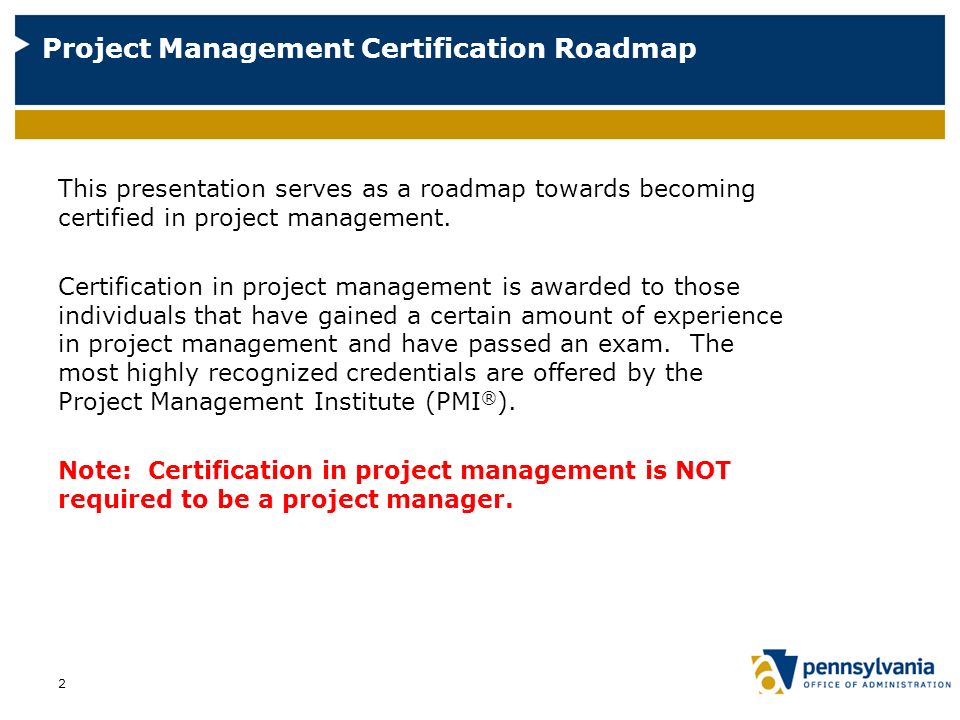 Project Management Certification Roadmap

This presentation serves as a roadmap towards becoming certified in project management.

Certification in project management is awarded to those individuals that have gained a certain amount of experience in project management and have passed an exam. The most highly recognized credentials are offered by the Project Management Institute (PMI®).

Note: Certification in project management is NOT required to be a project manager.

2

pennsylvania
OFFICE OF ADMINISTRATION